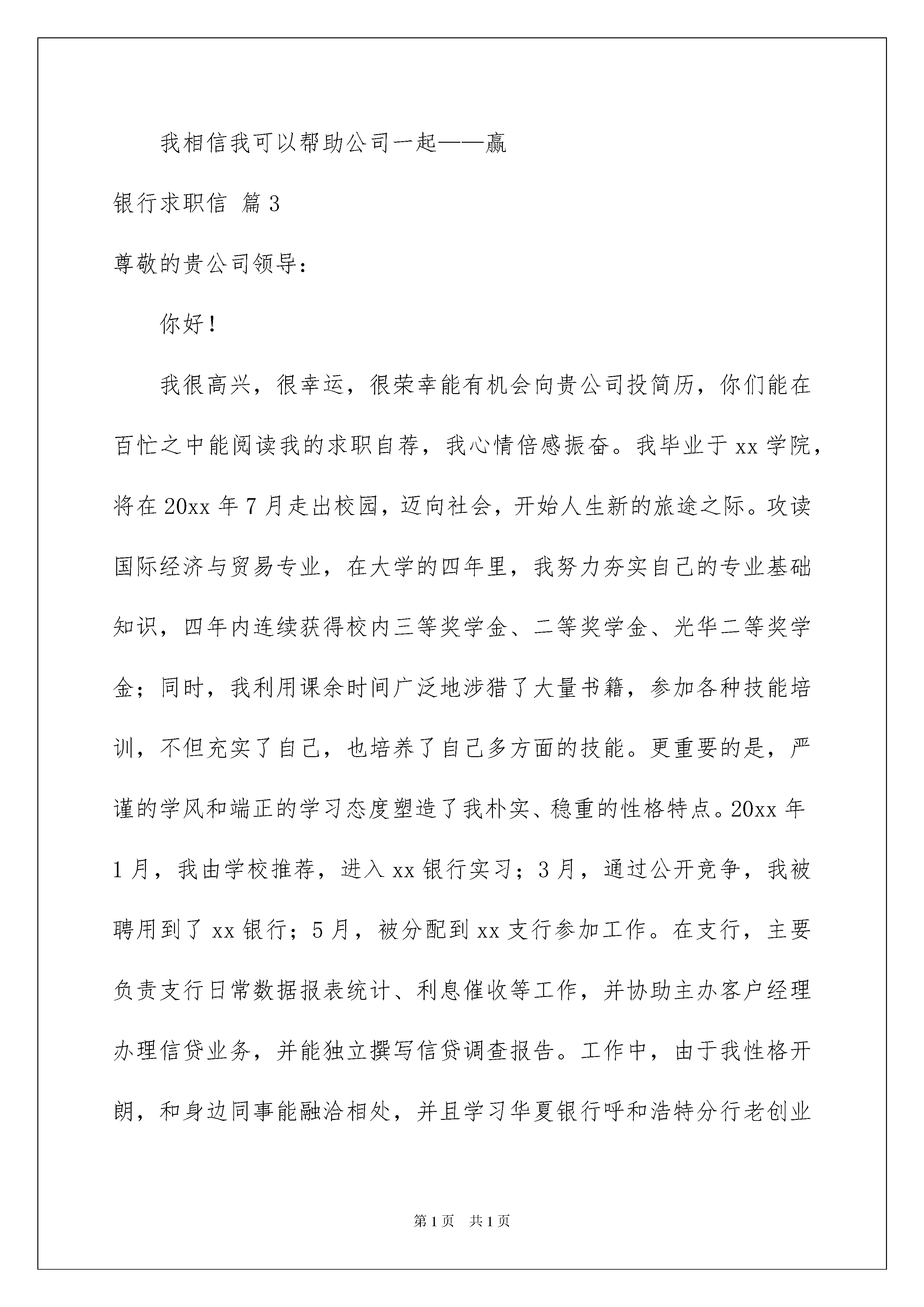 我相信我可以帮助公司一起——赢

银行求职信 篇3

尊敬的贵公司领导：

你好！

我很高兴，很幸运，很荣幸能有机会向贵公司投简历，你们能在百忙之中能阅读我的求职自荐，我心情倍感振奋。我毕业于xx学院，将在20xx年7月走出校园，迈向社会，开始人生新的旅途之际。攻读国际经济与贸易专业，在大学的四年里，我努力夯实自己的专业基础知识，四年内连续获得校内三等奖学金、二等奖学金、光华二等奖学金；同时，我利用课余时间广泛地涉猎了大量书籍，参加各种技能培训，不但充实了自己，也培养了自己多方面的技能。更重要的是，严谨的学风和端正的学习态度塑造了我朴实、稳重的性格特点。20xx年1月，我由学校推荐，进入xx银行实习；3月，通过公开竞争，我被聘用到了xx银行；5月，被分配到xx支行参加工作。在支行，主要负责支行日常数据报表统计、利息催收等工作，并协助主办客户经理办理信贷业务，并能独立撰写信贷调查报告。工作中，由于我性格开朗，和身边同事能融洽相处，并且学习华夏银行呼和浩特分行老创业

第1页 共1页